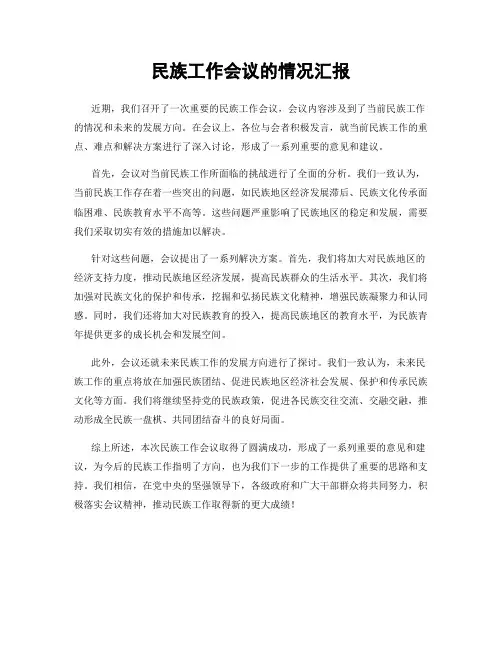 民族工作会议的情况汇报

近期，我们召开了一次重要的民族工作会议，会议内容涉及到了当前民族工作的情况和未来的发展方向。在会议上，各位与会者积极发言，就当前民族工作的重点、难点和解决方案进行了深入讨论，形成了一系列重要的意见和建议。

首先，会议对当前民族工作所面临的挑战进行了全面的分析。我们一致认为，当前民族工作存在着一些突出的问题，如民族地区经济发展滞后、民族文化传承面临困难、民族教育水平不高等。这些问题严重影响了民族地区的稳定和发展，需要我们采取切实有效的措施加以解决。

针对这些问题，会议提出了一系列解决方案。首先，我们将加大对民族地区的经济支持力度，推动民族地区经济发展，提高民族群众的生活水平。其次，我们将加强对民族文化的保护和传承，挖掘和弘扬民族文化精神，增强民族凝聚力和认同感。同时，我们还将加大对民族教育的投入，提高民族地区的教育水平，为民族青年提供更多的成长机会和发展空间。

此外，会议还就未来民族工作的发展方向进行了探讨。我们一致认为，未来民族工作的重点将放在加强民族团结、促进民族地区经济社会发展、保护和传承民族文化等方面。我们将继续坚持党的民族政策，促进各民族交往交流、交融交融，推动形成全民族一盘棋、共同团结奋斗的良好局面。

综上所述，本次民族工作会议取得了圆满成功，形成了一系列重要的意见和建议，为今后的民族工作指明了方向，也为我们下一步的工作提供了重要的思路和支持。我们相信，在党中央的坚强领导下，各级政府和广大干部群众将共同努力，积极落实会议精神，推动民族工作取得新的更大成绩！